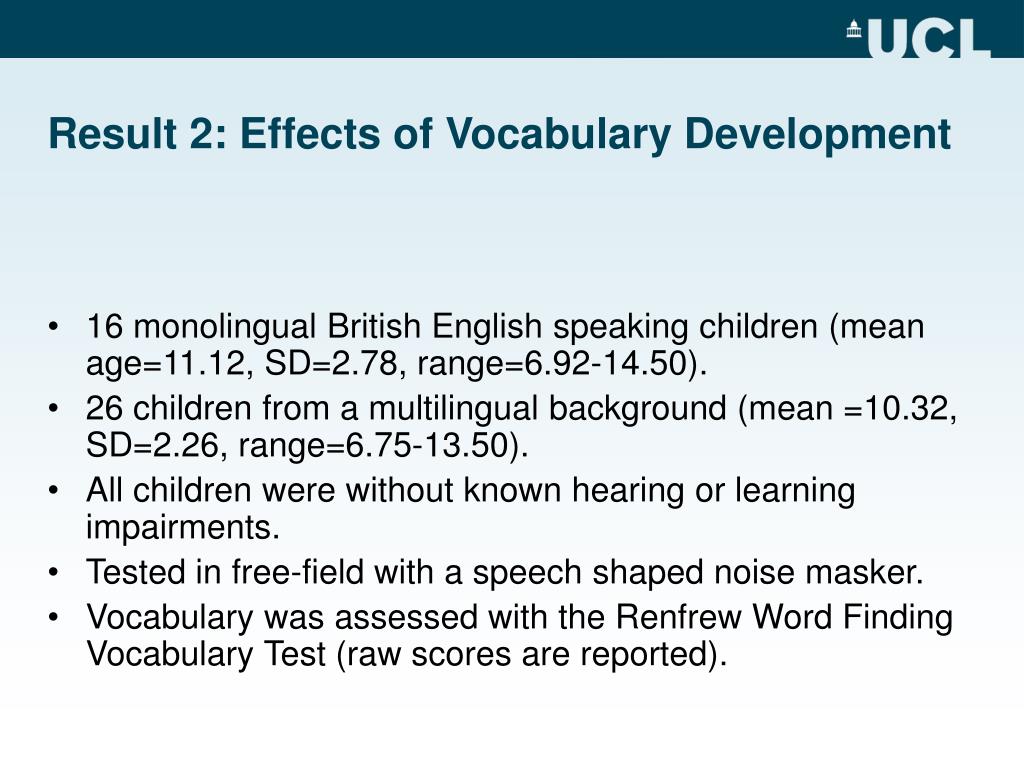 UCL

Result 2: Effects of Vocabulary Development

• 16 monolingual British English speaking children (mean age=11.12, SD=2.78, range=6.92-14.50).
• 26 children from a multilingual background (mean =10.32, SD=2.26, range=6.75-13.50).
• All children were without known hearing or learning impairments.
• Tested in free-field with a speech shaped noise masker.
• Vocabulary was assessed with the Renfrew Word Finding Vocabulary Test (raw scores are reported).